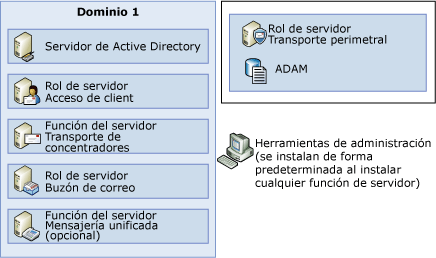 Dominio 1

Servidor de Active Directory

Rol de servidor
Acceso de client

Función del servidor
Transporte de concentradores

Rol de servidor
Buzón de correo

Función del servidor
Mensajería unificada (opcional)

Rol de servidor
Transporte perimetral

ADAM

Herramientas de administración (se instalan de forma predeterminada al instalar cualquier función de servidor)